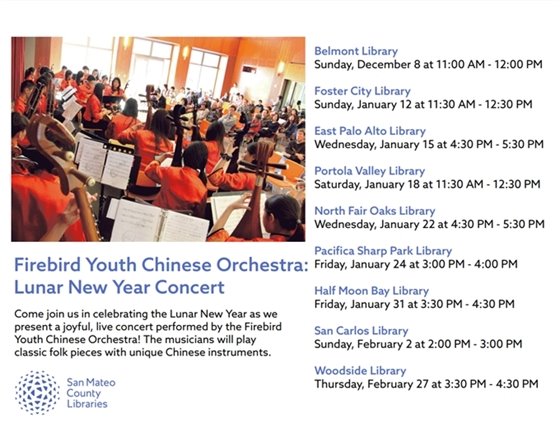 Firebird Youth Chinese Orchestra: Lunar New Year Concert

Come join us in celebrating the Lunar New Year as we present a joyful, live concert performed by the Firebird Youth Chinese Orchestra! The musicians will play classic folk pieces with unique Chinese instruments.

San Mateo County Libraries

Belmont Library
Sunday, December 8 at 11:00 AM - 12:00 PM

Foster City Library
Sunday, January 12 at 11:30 AM - 12:30 PM

East Palo Alto Library
Wednesday, January 15 at 4:30 PM - 5:30 PM

Portola Valley Library
Saturday, January 18 at 11:30 AM - 12:30 PM

North Fair Oaks Library
Wednesday, January 22 at 4:30 PM - 5:30 PM

Pacifica Sharp Park Library
Friday, January 24 at 3:00 PM - 4:00 PM

Half Moon Bay Library
Friday, January 31 at 3:30 PM - 4:30 PM

San Carlos Library
Sunday, February 2 at 2:00 PM - 3:00 PM

Woodside Library
Thursday, February 27 at 3:30 PM - 4:30 PM